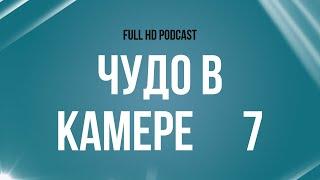 FULL HD PODCAST

ЧУДО В КАМЕРЕ 7